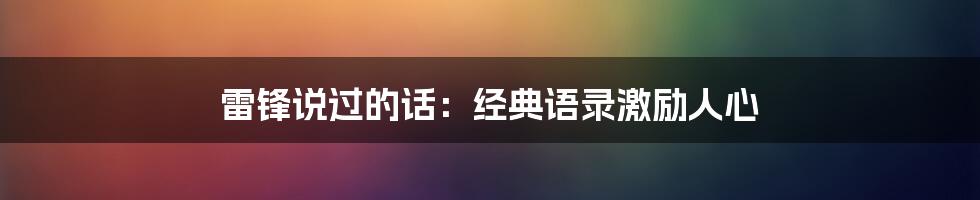 雷锋说过的话：经典语录激励人心